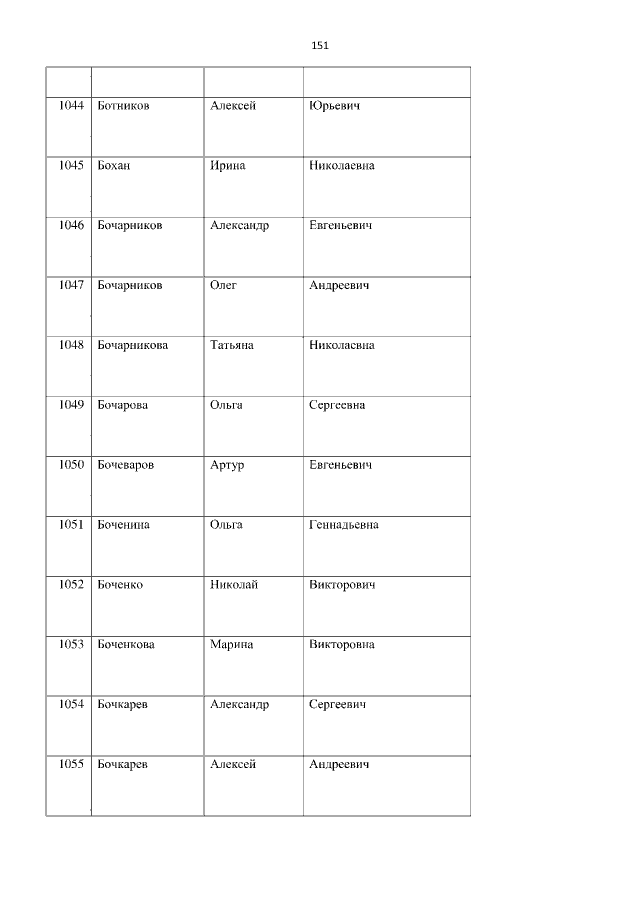 151

|  |  |  |  |
|---|---|---|---|
| 1044 | Ботников | Алексей | Юрьевич |
| 1045 | Бохан | Ирина | Николаевна |
| 1046 | Бочарников | Александр | Евгеньевич |
| 1047 | Бочарников | Олег | Андреевич |
| 1048 | Бочарникова | Татьяна | Николаевна |
| 1049 | Бочарова | Ольга | Сергеевна |
| 1050 | Бочеваров | Артур | Евгеньевич |
| 1051 | Боченина | Ольга | Геннадьевна |
| 1052 | Боченко | Николай | Викторович |
| 1053 | Боченкова | Марина | Викторовна |
| 1054 | Бочкарев | Александр | Сергеевич |
| 1055 | Бочкарев | Алексей | Андреевич |